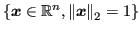 $\{\boldsymbol{x} \in \mathbb{R}^n, \|\boldsymbol{x}\|_2 = 1\}$